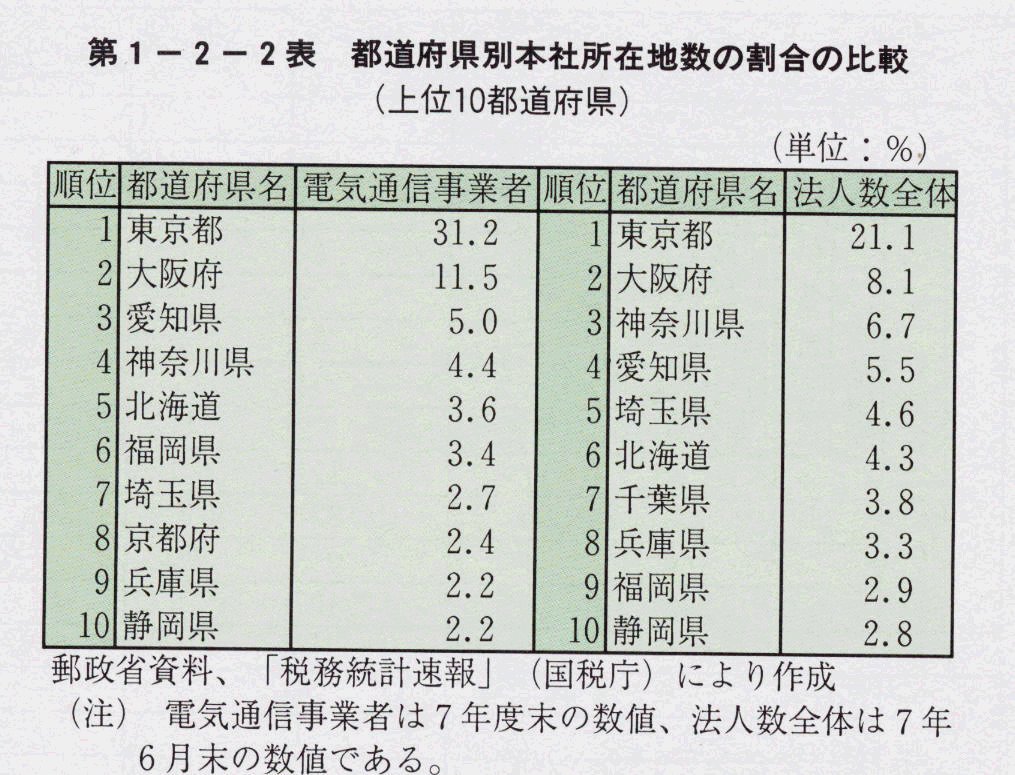 第1－2－2表　都道府県別本社所在地数の割合の比較
（上位10都道府県）

（単位：％）

| 順位 | 都道府県名 | 電気通信事業者 | 順位 | 都道府県名 | 法人数全体 |
|---|---|---|---|---|---|
| 1 | 東京都 | 31.2 | 1 | 東京都 | 21.1 |
| 2 | 大阪府 | 11.5 | 2 | 大阪府 | 8.1 |
| 3 | 愛知県 | 5.0 | 3 | 神奈川県 | 6.7 |
| 4 | 神奈川県 | 4.4 | 4 | 愛知県 | 5.5 |
| 5 | 北海道 | 3.6 | 5 | 埼玉県 | 4.6 |
| 6 | 福岡県 | 3.4 | 6 | 北海道 | 4.3 |
| 7 | 埼玉県 | 2.7 | 7 | 千葉県 | 3.8 |
| 8 | 京都府 | 2.4 | 8 | 兵庫県 | 3.3 |
| 9 | 兵庫県 | 2.2 | 9 | 福岡県 | 2.9 |
| 10 | 静岡県 | 2.2 | 10 | 静岡県 | 2.8 |

郵政省資料、「税務統計速報」（国税庁）により作成
（注）　電気通信事業者は7年度末の数値、法人数全体は7年6月末の数値である。